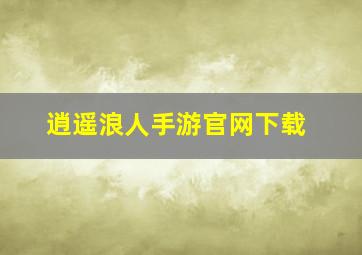 逍遥浪人手游官网下载